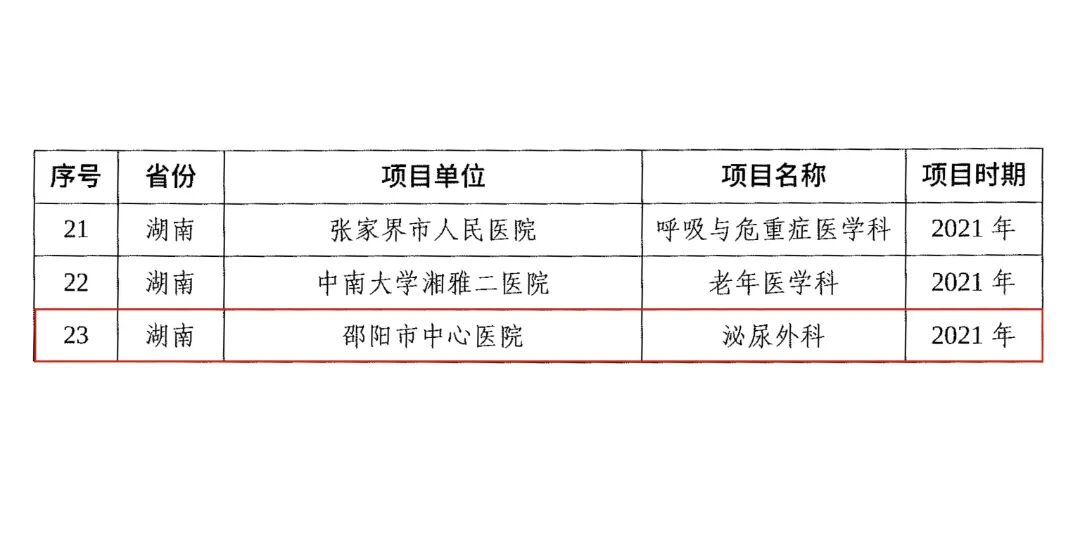 | 序号 | 省份 | 项目单位 | 项目名称 | 项目时期 |
|---|---|---|---|---|
| 21 | 湖南 | 张家界市人民医院 | 呼吸与危重症医学科 | 2021年 |
| 22 | 湖南 | 中南大学湘雅二医院 | 老年医学科 | 2021年 |
| 23 | 湖南 | 邵阳市中心医院 | 泌尿外科 | 2021年 |